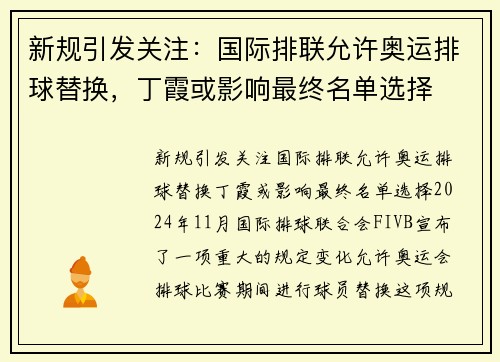 新规引发关注：国际排联允许奥运排球替换，丁霞或影响最终名单选择

新规引发关注国际排联允许奥运排球替换丁霞或影响最终名单选择2024年11月国际排球联合会FIVB宣布了一项重大的规定变化允许奥运会排球比赛期间进行球员替换这项规